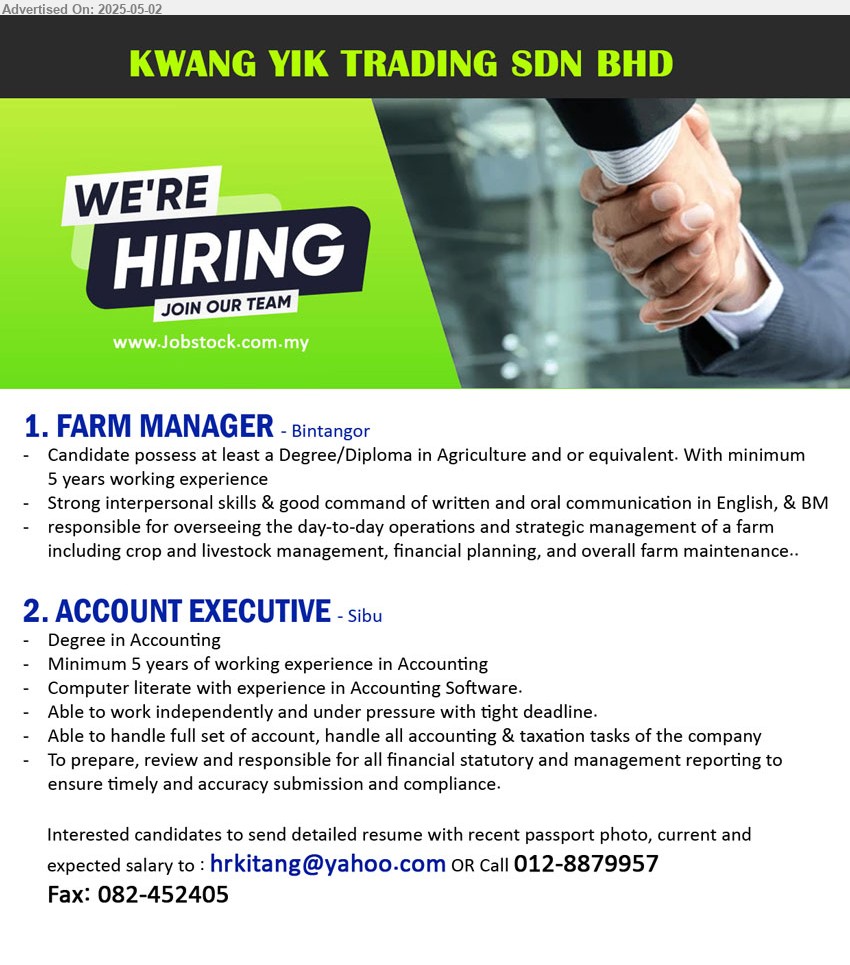 Advertised On: 2025-05-02

KWANG YIK TRADING SDN BHD

WE'RE HIRING
JOIN OUR TEAM
www.Jobstock.com.my

1. FARM MANAGER - Bintangor
- Candidate possess at least a Degree/Diploma in Agriculture and or equivalent. With minimum 5 years working experience
- Strong interpersonal skills & good command of written and oral communication in English, & BM
- responsible for overseeing the day-to-day operations and strategic management of a farm including crop and livestock management, financial planning, and overall farm maintenance..

2. ACCOUNT EXECUTIVE - Sibu
- Degree in Accounting
- Minimum 5 years of working experience in Accounting
- Computer literate with experience in Accounting Software.
- Able to work independently and under pressure with tight deadline.
- Able to handle full set of account, handle all accounting & taxation tasks of the company
- To prepare, review and responsible for all financial statutory and management reporting to ensure timely and accuracy submission and compliance.

Interested candidates to send detailed resume with recent passport photo, current and expected salary to : hrkitang@yahoo.com OR Call 012-8879957
Fax: 082-452405